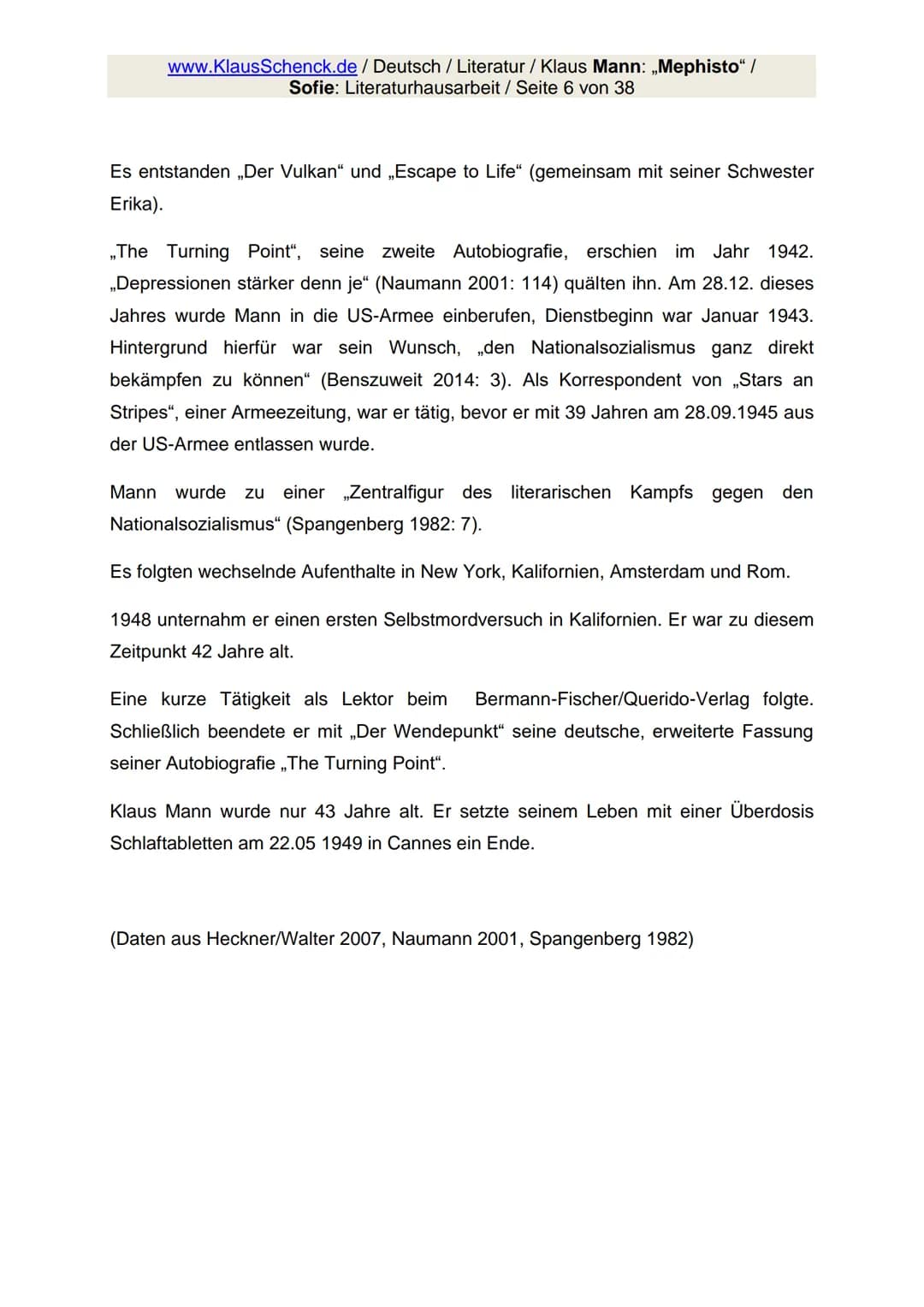 www.KlausSchenck.de / Deutsch / Literatur / Klaus Mann: „Mephisto“ / Sofie: Literaturhausarbeit / Seite 6 von 38

Es entstanden „Der Vulkan“ und „Escape to Life“ (gemeinsam mit seiner Schwester Erika).

„The Turning Point“, seine zweite Autobiografie, erschien im Jahr 1942. „Depressionen stärker denn je“ (Naumann 2001: 114) quälten ihn. Am 28.12. dieses Jahres wurde Mann in die US-Armee einberufen, Dienstbeginn war Januar 1943. Hintergrund hierfür war sein Wunsch, „den Nationalsozialismus ganz direkt bekämpfen zu können“ (Benszuweit 2014: 3). Als Korrespondent von „Stars an Stripes“, einer Armeezeitung, war er tätig, bevor er mit 39 Jahren am 28.09.1945 aus der US-Armee entlassen wurde.

Mann wurde zu einer „Zentralfigur des literarischen Kampfs gegen den Nationalsozialismus“ (Spangenberg 1982: 7).

Es folgten wechselnde Aufenthalte in New York, Kalifornien, Amsterdam und Rom.

1948 unternahm er einen ersten Selbstmordversuch in Kalifornien. Er war zu diesem Zeitpunkt 42 Jahre alt.

Eine kurze Tätigkeit als Lektor beim Bermann-Fischer/Querido-Verlag folgte. Schließlich beendete er mit „Der Wendepunkt“ seine deutsche, erweiterte Fassung seiner Autobiografie „The Turning Point“.

Klaus Mann wurde nur 43 Jahre alt. Er setzte seinem Leben mit einer Überdosis Schlaftabletten am 22.05 1949 in Cannes ein Ende.

(Daten aus Heckner/Walter 2007, Naumann 2001, Spangenberg 1982)